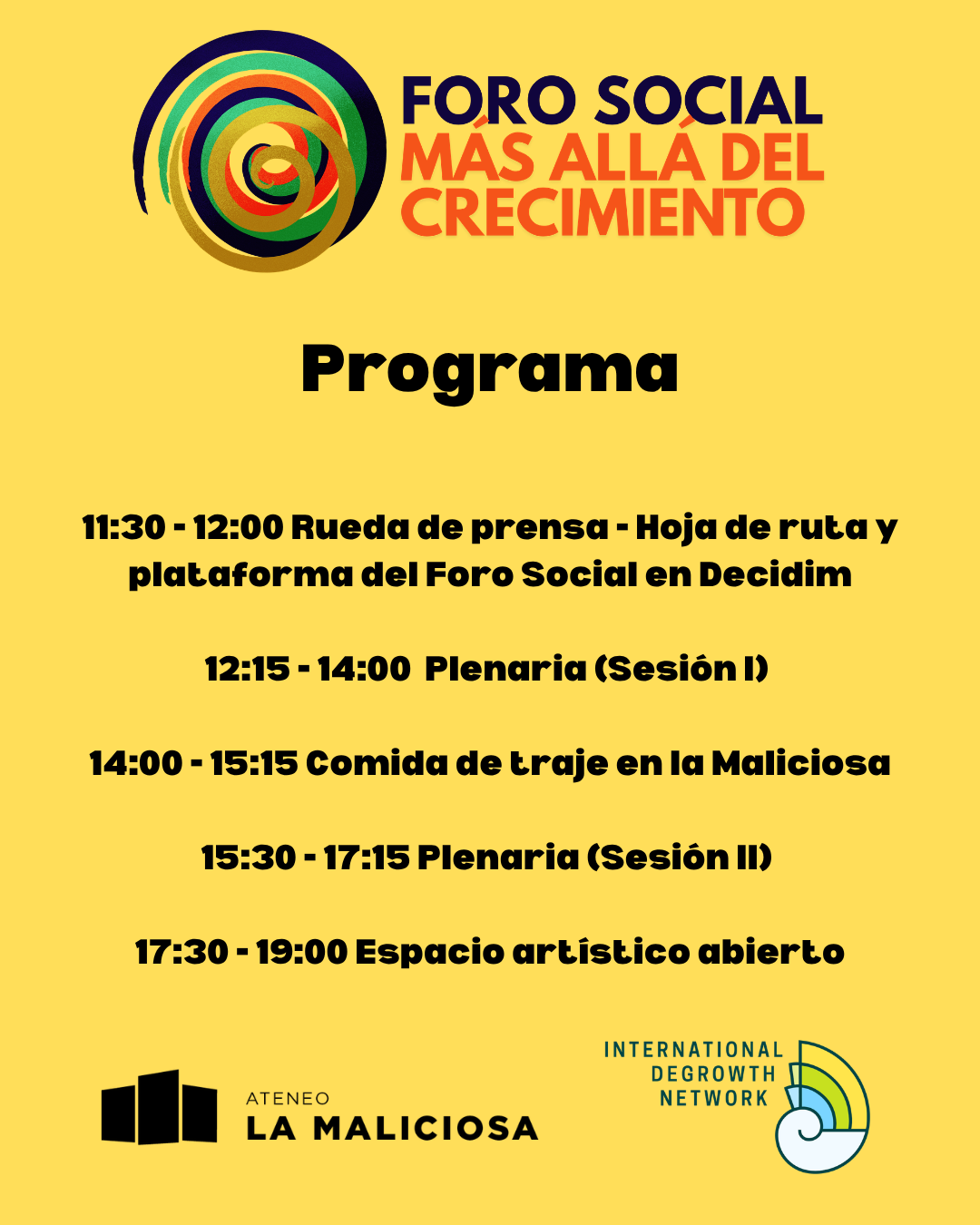 FORO SOCIAL
MÁS ALLÁ DEL CRECIMIENTO

Programa

11:30 - 12:00 Rueda de prensa - Hoja de ruta y plataforma del Foro Social en Decidim

12:15 - 14:00 Plenaria (Sesión I)

14:00 - 15:15 Comida de traje en la Maliciosa

15:30 - 17:15 Plenaria (Sesión II)

17:30 - 19:00 Espacio artístico abierto

ATENEO
LA MALICIOSA

INTERNATIONAL
DEGROWTH
NETWORK